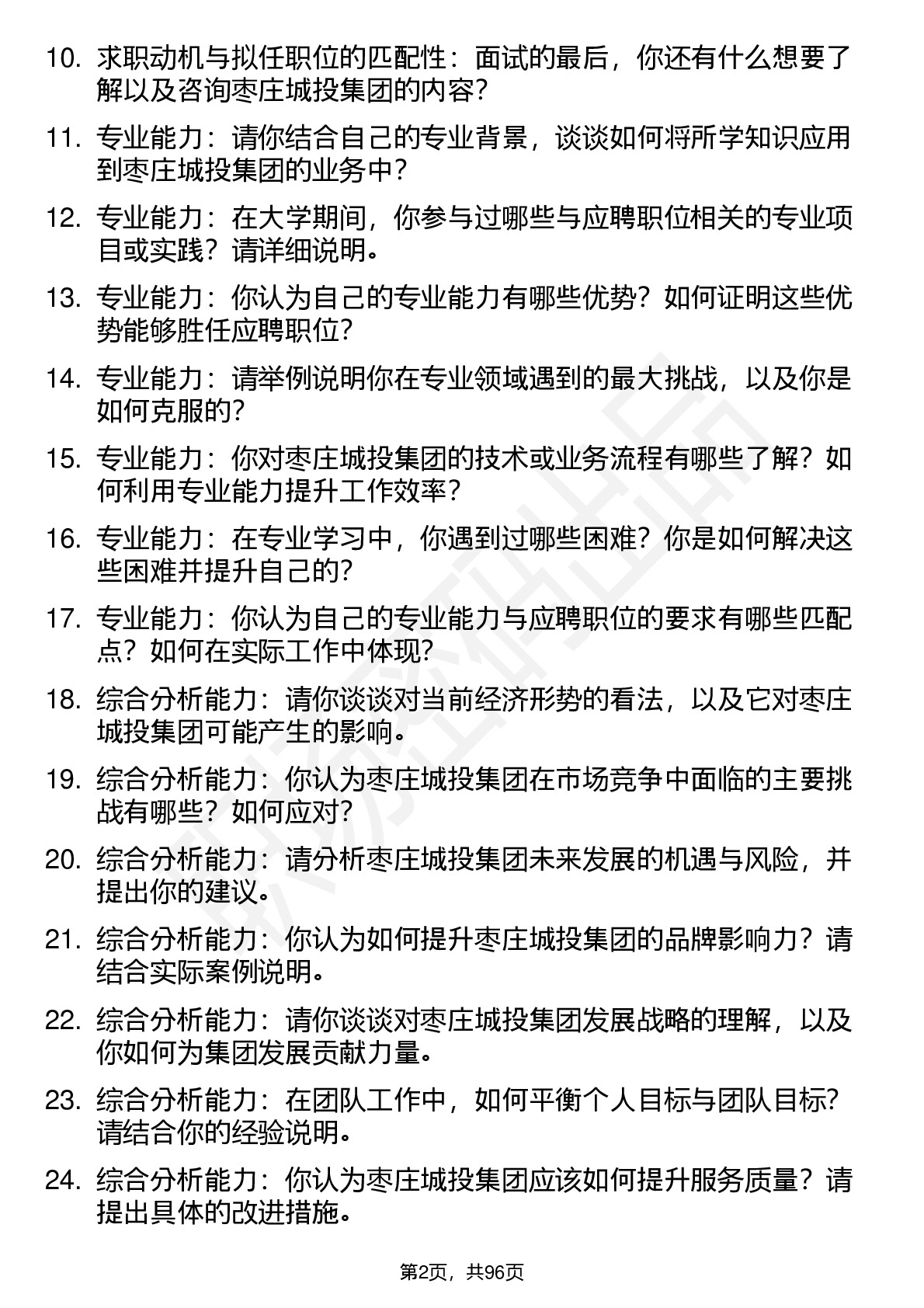 10. 求职动机与拟任职位的匹配性：面试的最后，你还有什么想要了解以及咨询枣庄城投集团的内容？

11. 专业能力：请你结合自己的专业背景，谈谈如何将所学知识应用到枣庄城投集团的业务中？

12. 专业能力：在大学期间，你参与过哪些与应聘职位相关的专业项目或实践？请详细说明。

13. 专业能力：你认为自己的专业能力有哪些优势？如何证明这些优势能够胜任应聘职位？

14. 专业能力：请举例说明你在专业领域遇到的最大挑战，以及你是如何克服的？

15. 专业能力：你对枣庄城投集团的技术或业务流程有哪些了解？如何利用专业能力提升工作效率？

16. 专业能力：在专业学习中，你遇到过哪些困难？你是如何解决这些困难并提升自己的？

17. 专业能力：你认为自己的专业能力与应聘职位的要求有哪些匹配点？如何在实际工作中体现？

18. 综合分析能力：请你谈谈对当前经济形势的看法，以及它对枣庄城投集团可能产生的影响。

19. 综合分析能力：你认为枣庄城投集团在市场竞争中面临的主要挑战有哪些？如何应对？

20. 综合分析能力：请分析枣庄城投集团未来发展的机遇与风险，并提出你的建议。

21. 综合分析能力：你认为如何提升枣庄城投集团的品牌影响力？请结合实际案例说明。

22. 综合分析能力：请你谈谈对枣庄城投集团发展战略的理解，以及你如何为集团发展贡献力量。

23. 综合分析能力：在团队工作中，如何平衡个人目标与团队目标？请结合你的经验说明。

24. 综合分析能力：你认为枣庄城投集团应该如何提升服务质量？请提出具体的改进措施。

第2页，共96页